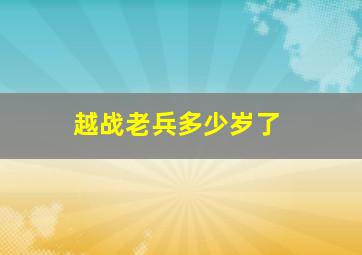 越战老兵多少岁了